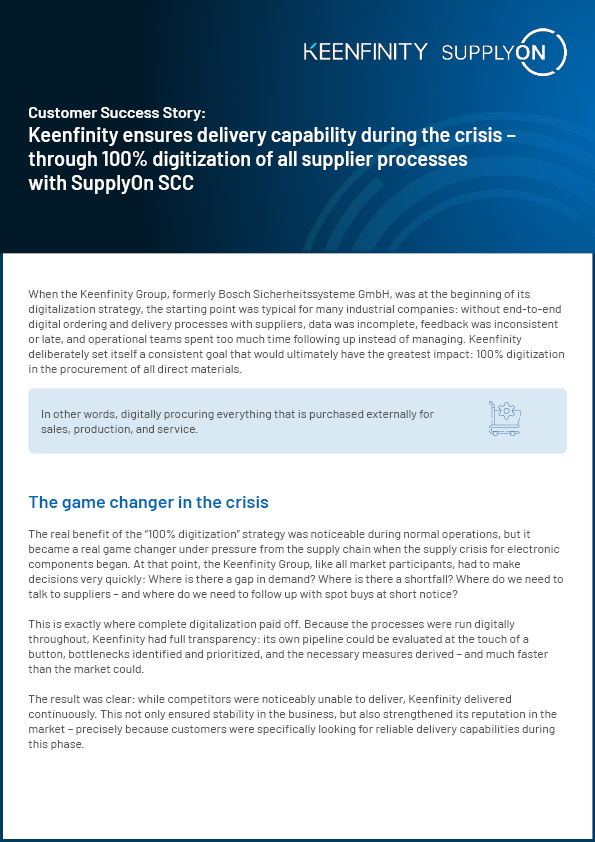 KEENFINITY SUPPLYON

Customer Success Story:
Keenfinity ensures delivery capability during the crisis – through 100% digitization of all supplier processes with SupplyOn SCC

When the Keenfinity Group, formerly Bosch Sicherheitssysteme GmbH, was at the beginning of its digitalization strategy, the starting point was typical for many industrial companies: without end-to-end digital ordering and delivery processes with suppliers, data was incomplete, feedback was inconsistent or late, and operational teams spent too much time following up instead of managing. Keenfinity deliberately set itself a consistent goal that would ultimately have the greatest impact: 100% digitization in the procurement of all direct materials.

In other words, digitally procuring everything that is purchased externally for sales, production, and service.

The game changer in the crisis

The real benefit of the "100% digitization" strategy was noticeable during normal operations, but it became a real game changer under pressure from the supply chain when the supply crisis for electronic components began. At that point, the Keenfinity Group, like all market participants, had to make decisions very quickly: Where is there a gap in demand? Where is there a shortfall? Where do we need to talk to suppliers – and where do we need to follow up with spot buys at short notice?

This is exactly where complete digitalization paid off. Because the processes were run digitally throughout, Keenfinity had full transparency: its own pipeline could be evaluated at the touch of a button, bottlenecks identified and prioritized, and the necessary measures derived – and much faster than the market could.

The result was clear: while competitors were noticeably unable to deliver, Keenfinity delivered continuously. This not only ensured stability in the business, but also strengthened its reputation in the market – precisely because customers were specifically looking for reliable delivery capabilities during this phase.